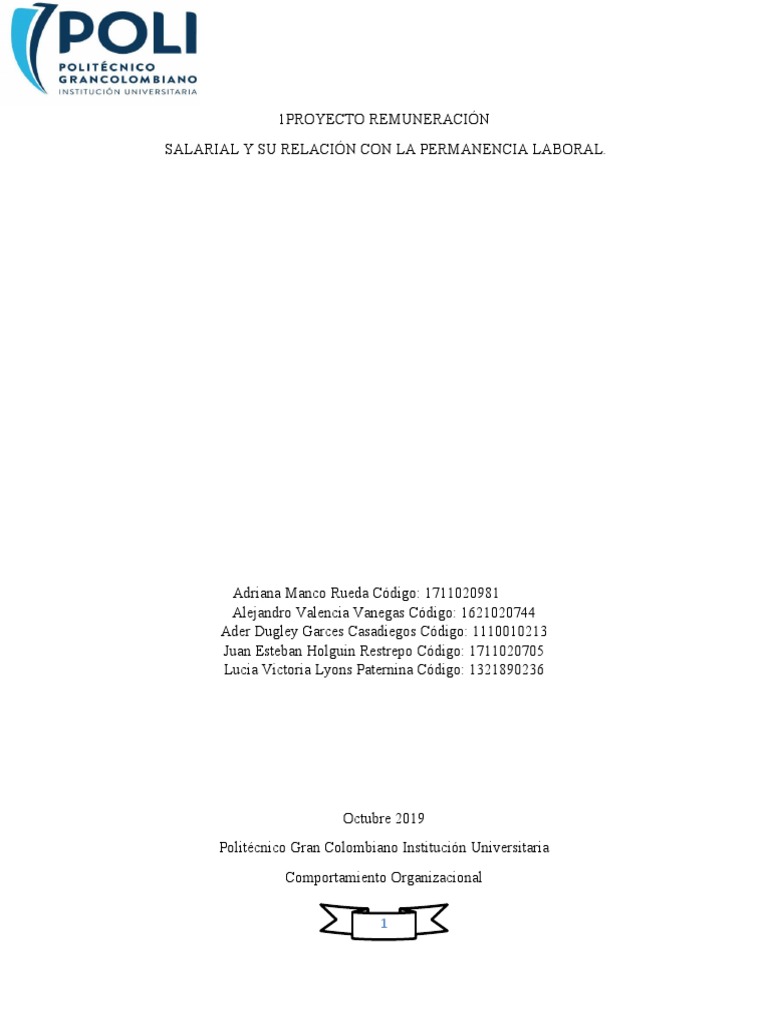 POLI
POLITÉCNICO GRANCOLOMBIANO
INSTITUCIÓN UNIVERSITARIA

1PROYECTO REMUNERACIÓN

SALARIAL Y SU RELACIÓN CON LA PERMANENCIA LABORAL.

Adriana Manco Rueda Código: 1711020981
Alejandro Valencia Vanegas Código: 1621020744
Ader Dugley Garces Casadiegos Código: 1110010213
Juan Esteban Holguin Restrepo Código: 1711020705
Lucia Victoria Lyons Paternina Código: 1321890236

Octubre 2019

Politécnico Gran Colombiano Institución Universitaria

Comportamiento Organizacional

1